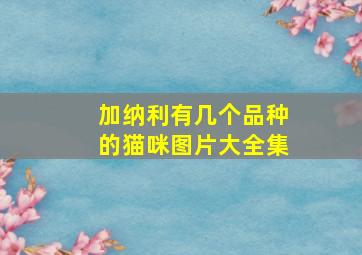 加纳利有几个品种的猫咪图片大全集